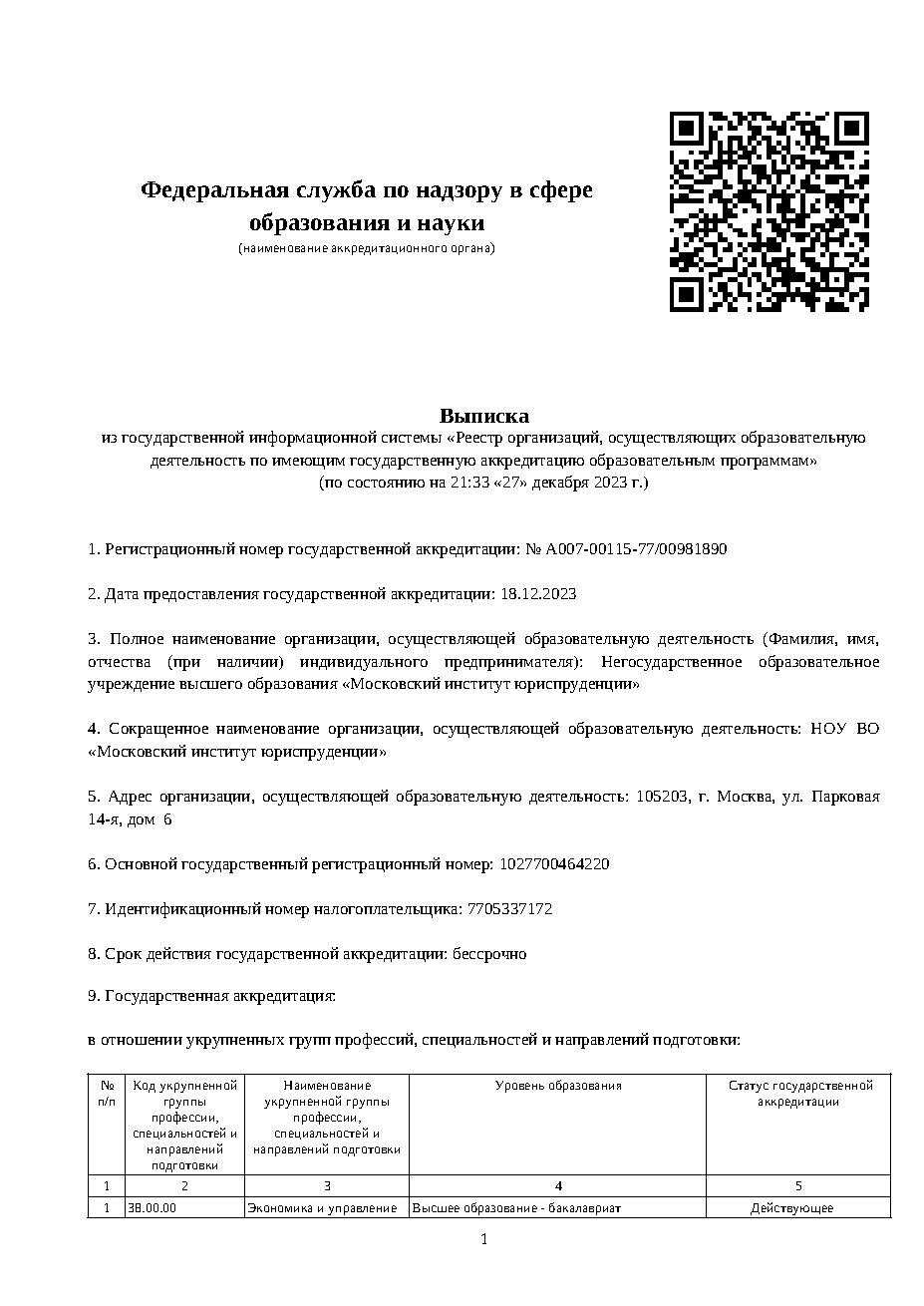 Федеральная служба по надзору в сфере образования и науки
(наименование аккредитационного органа)

Выписка
из государственной информационной системы «Реестр организаций, осуществляющих образовательную деятельность по имеющим государственную аккредитацию образовательным программам»
(по состоянию на 21:33 «27» декабря 2023 г.)

1. Регистрационный номер государственной аккредитации: № А007-00115-77/00981890

2. Дата предоставления государственной аккредитации: 18.12.2023

3. Полное наименование организации, осуществляющей образовательную деятельность (Фамилия, имя, отчества (при наличии) индивидуального предпринимателя): Негосударственное образовательное учреждение высшего образования «Московский институт юриспруденции»

4. Сокращенное наименование организации, осуществляющей образовательную деятельность: НОУ ВО «Московский институт юриспруденции»

5. Адрес организации, осуществляющей образовательную деятельность: 105203, г. Москва, ул. Парковая 14-я, дом 6

6. Основной государственный регистрационный номер: 1027700464220

7. Идентификационный номер налогоплательщика: 7705337172

8. Срок действия государственной аккредитации: бессрочно

9. Государственная аккредитация:

в отношении укрупненных групп профессий, специальностей и направлений подготовки:

| № п/п | Код укрупненной группы профессии, специальностей и направлений подготовки | Наименование укрупненной группы профессии, специальностей и направлений подготовки | Уровень образования | Статус государственной аккредитации |
|---|---|---|---|---|
| 1 | 2 | 3 | 4 | 5 |
| 1 | 38.00.00 | Экономика и управление | Высшее образование - бакалавриат | Действующее |

1